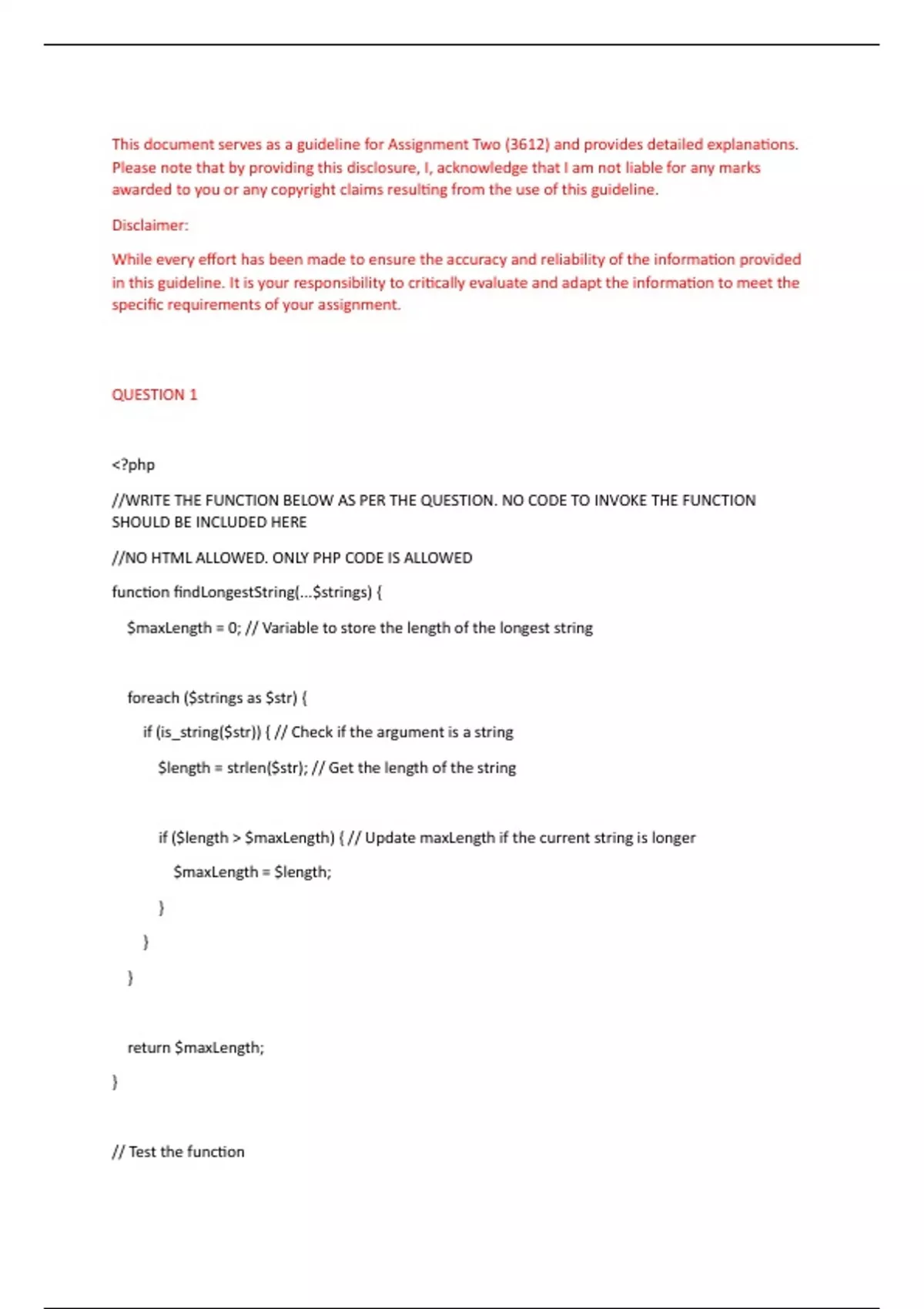 This document serves as a guideline for Assignment Two (3612) and provides detailed explanations. Please note that by providing this disclosure, I, acknowledge that I am not liable for any marks awarded to you or any copyright claims resulting from the use of this guideline.

Disclaimer:

While every effort has been made to ensure the accuracy and reliability of the information provided in this guideline. It is your responsibility to critically evaluate and adapt the information to meet the specific requirements of your assignment.

QUESTION 1

<?php

//WRITE THE FUNCTION BELOW AS PER THE QUESTION. NO CODE TO INVOKE THE FUNCTION SHOULD BE INCLUDED HERE

//NO HTML ALLOWED. ONLY PHP CODE IS ALLOWED

function findLongestString(...$strings) {

$maxLength = 0; // Variable to store the length of the longest string

foreach ($strings as $str) {

if (is_string($str)) { // Check if the argument is a string

$length = strlen($str); // Get the length of the string

if ($length > $maxLength) { // Update maxLength if the current string is longer

$maxLength = $length;

}

}

}

return $maxLength;

}

// Test the function